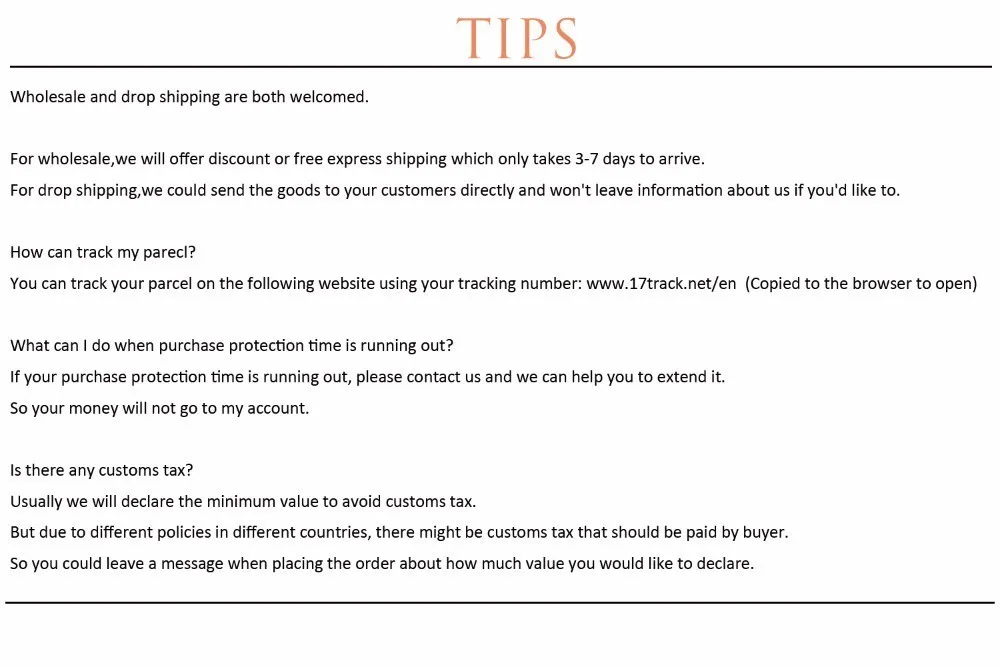 TIPS

Wholesale and drop shipping are both welcomed.

For wholesale,we will offer discount or free express shipping which only takes 3-7 days to arrive.
For drop shipping,we could send the goods to your customers directly and won't leave information about us if you'd like to.

How can track my parecl?
You can track your parcel on the following website using your tracking number: www.17track.net/en (Copied to the browser to open)

What can I do when purchase protection time is running out?
If your purchase protection time is running out, please contact us and we can help you to extend it.
So your money will not go to my account.

Is there any customs tax?
Usually we will declare the minimum value to avoid customs tax.
But due to different policies in different countries, there might be customs tax that should be paid by buyer.
So you could leave a message when placing the order about how much value you would like to declare.